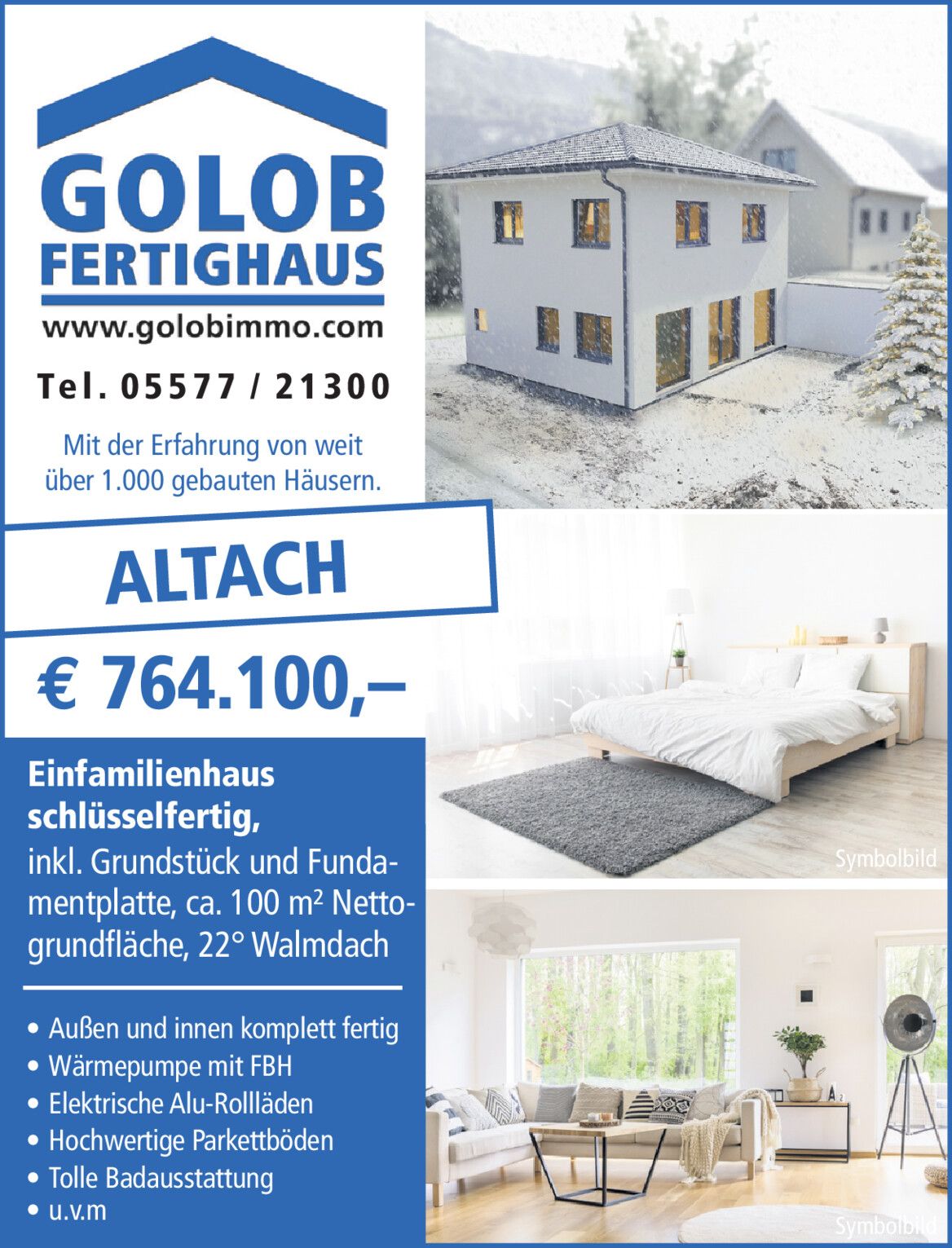 GOLOB
FERTIGHAUS
www.golobimmo.com

Tel. 05577 / 21300

Mit der Erfahrung von weit über 1.000 gebauten Häusern.

ALTACH

€ 764.100,–

Einfamilienhaus schlüsselfertig,

inkl. Grundstück und Fundamentplatte, ca. 100 m² Nettogrundfläche, 22° Walmdach

• Außen und innen komplett fertig
• Wärmepumpe mit FBH
• Elektrische Alu-Rollläden
• Hochwertige Parkettböden
• Tolle Badausstattung
• u.v.m

Symbolbild

Symbolbild